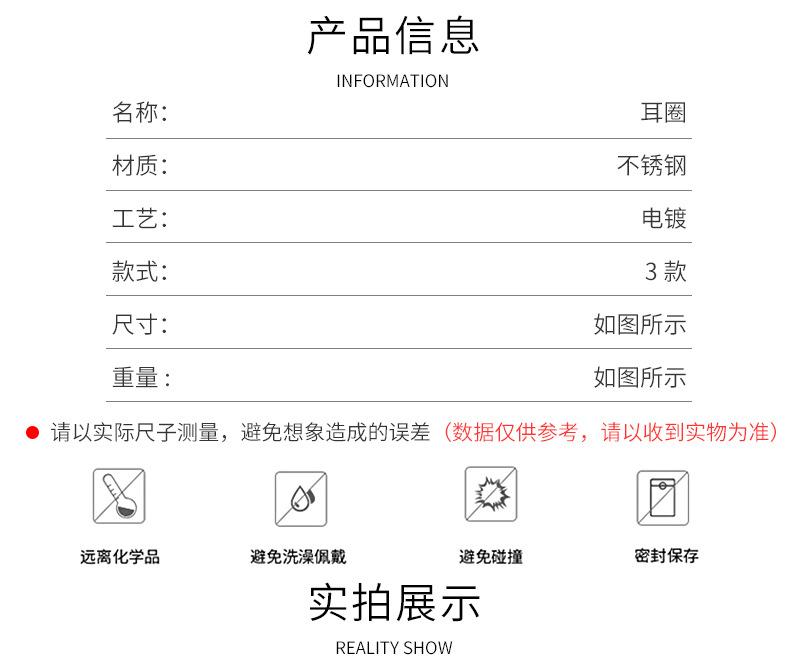 产品信息

INFORMATION

名称:
耳圈

材质:
不锈钢

工艺:
电镀

款式:
3款

尺寸:
如图所示

重量:
如图所示

• 请以实际尺子测量,避免想象造成的误差(数据仅供参考,请以收到实物为准)

远离化学品

避免洗澡佩戴

避免碰撞

密封保存

实拍展示

REALITY SHOW